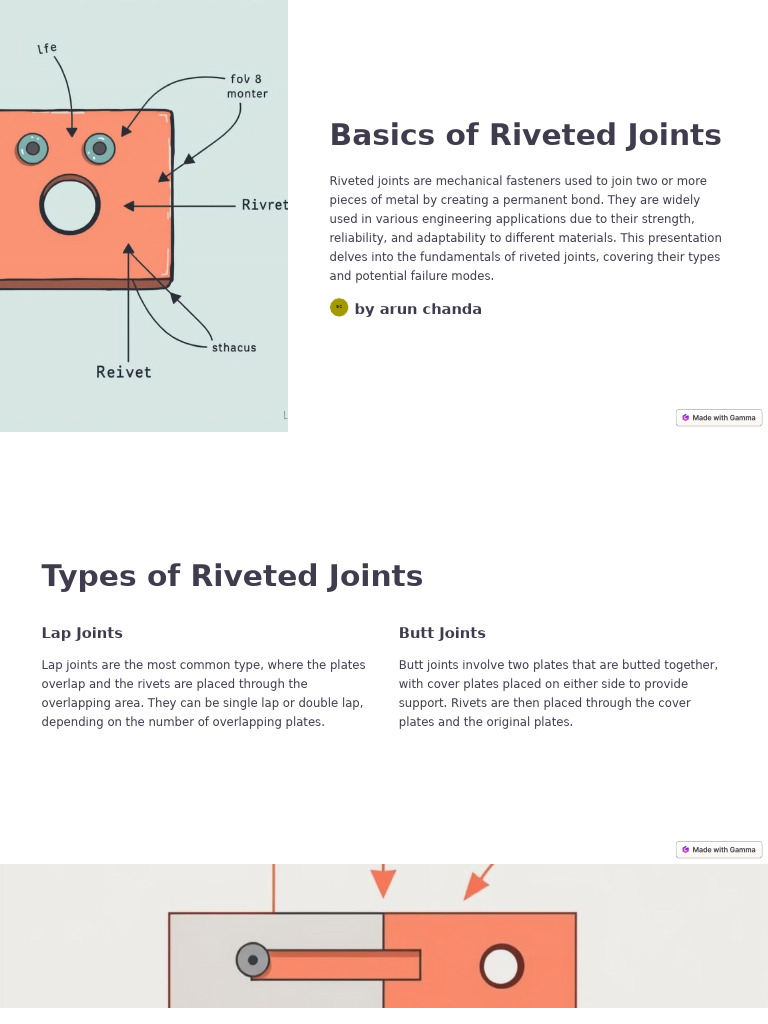 lfe

fol 8 monter

Rivret

sthacus

Reivet

Basics of Riveted Joints

Riveted joints are mechanical fasteners used to join two or more pieces of metal by creating a permanent bond. They are widely used in various engineering applications due to their strength, reliability, and adaptability to different materials. This presentation delves into the fundamentals of riveted joints, covering their types and potential failure modes.

by arun chanda

Made with Gamma

Types of Riveted Joints

Lap Joints

Lap joints are the most common type, where the plates overlap and the rivets are placed through the overlapping area. They can be single lap or double lap, depending on the number of overlapping plates.

Butt Joints

Butt joints involve two plates that are butted together, with cover plates placed on either side to provide support. Rivets are then placed through the cover plates and the original plates.

Made with Gamma